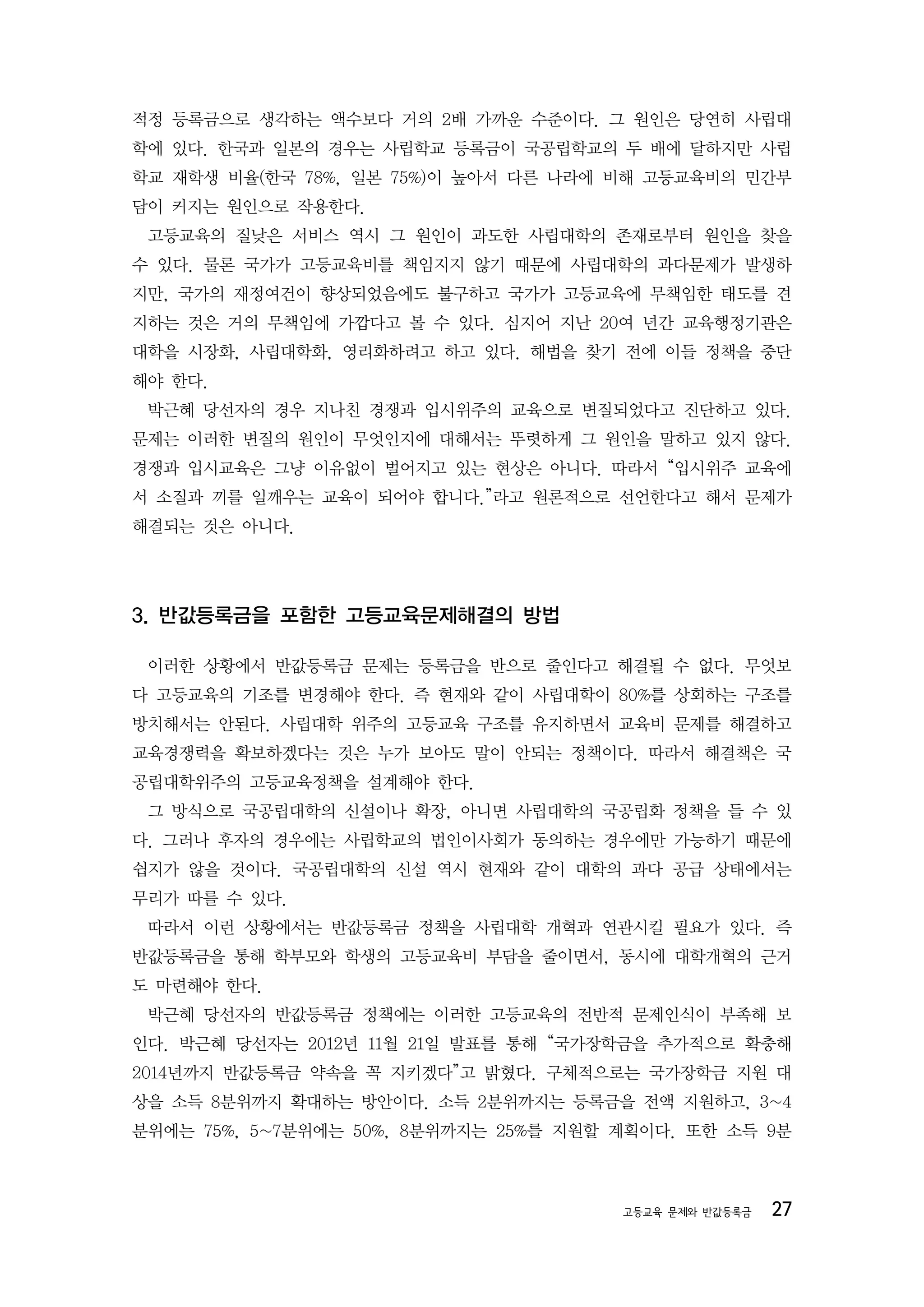 적정 등록금으로 생각하는 액수보다 거의 2배 가까운 수준이다. 그 원인은 당연히 사립대학에 있다. 한국과 일본의 경우는 사립학교 등록금이 국공립학교의 두 배에 달하지만 사립학교 재학생 비율(한국 78%, 일본 75%)이 높아서 다른 나라에 비해 고등교육비의 민간부담이 커지는 원인으로 작용한다.

고등교육의 질낮은 서비스 역시 그 원인이 과도한 사립대학의 존재로부터 원인을 찾을 수 있다. 물론 국가가 고등교육비를 책임지지 않기 때문에 사립대학의 과다문제가 발생하지만, 국가의 재정여건이 향상되었음에도 불구하고 국가가 고등교육에 무책임한 태도를 견지하는 것은 거의 무책임에 가깝다고 볼 수 있다. 심지어 지난 20여 년간 교육행정기관은 대학을 시장화, 사립대학화, 영리화하려고 하고 있다. 해법을 찾기 전에 이들 정책을 중단해야 한다.

박근혜 당선자의 경우 지나친 경쟁과 입시위주의 교육으로 변질되었다고 진단하고 있다. 문제는 이러한 변질의 원인이 무엇인지에 대해서는 뚜렷하게 그 원인을 말하고 있지 않다. 경쟁과 입시교육은 그냥 이유없이 벌어지고 있는 현상은 아니다. 따라서 “입시위주 교육에서 소질과 끼를 일깨우는 교육이 되어야 합니다.”라고 원론적으로 선언한다고 해서 문제가 해결되는 것은 아니다.

3. 반값등록금을 포함한 고등교육문제해결의 방법

이러한 상황에서 반값등록금 문제는 등록금을 반으로 줄인다고 해결될 수 없다. 무엇보다 고등교육의 기조를 변경해야 한다. 즉 현재와 같이 사립대학이 80%를 상회하는 구조를 방치해서는 안된다. 사립대학 위주의 고등교육 구조를 유지하면서 교육비 문제를 해결하고 교육경쟁력을 확보하겠다는 것은 누가 보아도 말이 안되는 정책이다. 따라서 해결책은 국공립대학위주의 고등교육정책을 설계해야 한다.

그 방식으로 국공립대학의 신설이나 확장, 아니면 사립대학의 국공립화 정책을 들 수 있다. 그러나 후자의 경우에는 사립학교의 법인이사회가 동의하는 경우에만 가능하기 때문에 쉽지가 않을 것이다. 국공립대학의 신설 역시 현재와 같이 대학의 과다 공급 상태에서는 무리가 따를 수 있다.

따라서 이런 상황에서는 반값등록금 정책을 사립대학 개혁과 연관시킬 필요가 있다. 즉 반값등록금을 통해 학부모와 학생의 고등교육비 부담을 줄이면서, 동시에 대학개혁의 근거도 마련해야 한다.

박근혜 당선자의 반값등록금 정책에는 이러한 고등교육의 전반적 문제인식이 부족해 보인다. 박근혜 당선자는 2012년 11월 21일 발표를 통해 “국가장학금을 추가적으로 확충해 2014년까지 반값등록금 약속을 꼭 지키겠다”고 밝혔다. 구체적으로는 국가장학금 지원 대상을 소득 8분위까지 확대하는 방안이다. 소득 2분위까지는 등록금을 전액 지원하고, 3~4분위에는 75%, 5~7분위에는 50%, 8분위까지는 25%를 지원할 계획이다. 또한 소득 9분

고등교육 문제와 반값등록금 27